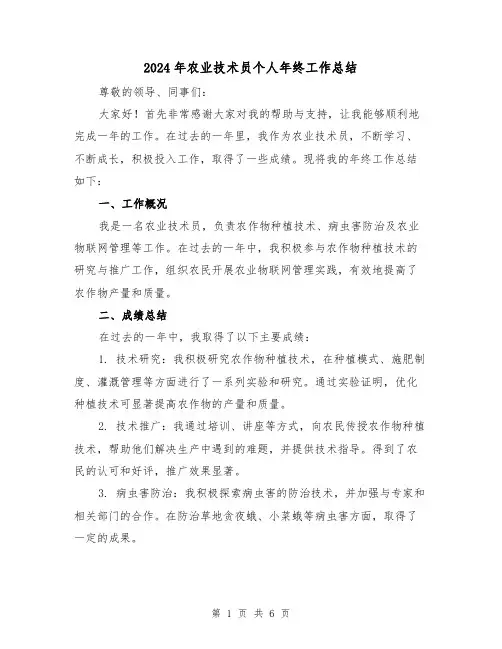 2024年农业技术员个人年终工作总结

尊敬的领导、同事们：

大家好！首先非常感谢大家对我的帮助与支持，让我能够顺利地完成一年的工作。在过去的一年里，我作为农业技术员，不断学习、不断成长，积极投入工作，取得了一些成绩。现将我的年终工作总结如下：

一、工作概况

我是一名农业技术员，负责农作物种植技术、病虫害防治及农业物联网管理等工作。在过去的一年中，我积极参与农作物种植技术的研究与推广工作，组织农民开展农业物联网管理实践，有效地提高了农作物产量和质量。

二、成绩总结

在过去的一年中，我取得了以下主要成绩：

1. 技术研究：我积极研究农作物种植技术，在种植模式、施肥制度、灌溉管理等方面进行了一系列实验和研究。通过实验证明，优化种植技术可显著提高农作物的产量和质量。

2. 技术推广：我通过培训、讲座等方式，向农民传授农作物种植技术，帮助他们解决生产中遇到的难题，并提供技术指导。得到了农民的认可和好评，推广效果显著。

3. 病虫害防治：我积极探索病虫害的防治技术，并加强与专家和相关部门的合作。在防治草地贪夜蛾、小菜蛾等病虫害方面，取得了一定的成果。

第 1 页 共 6 页